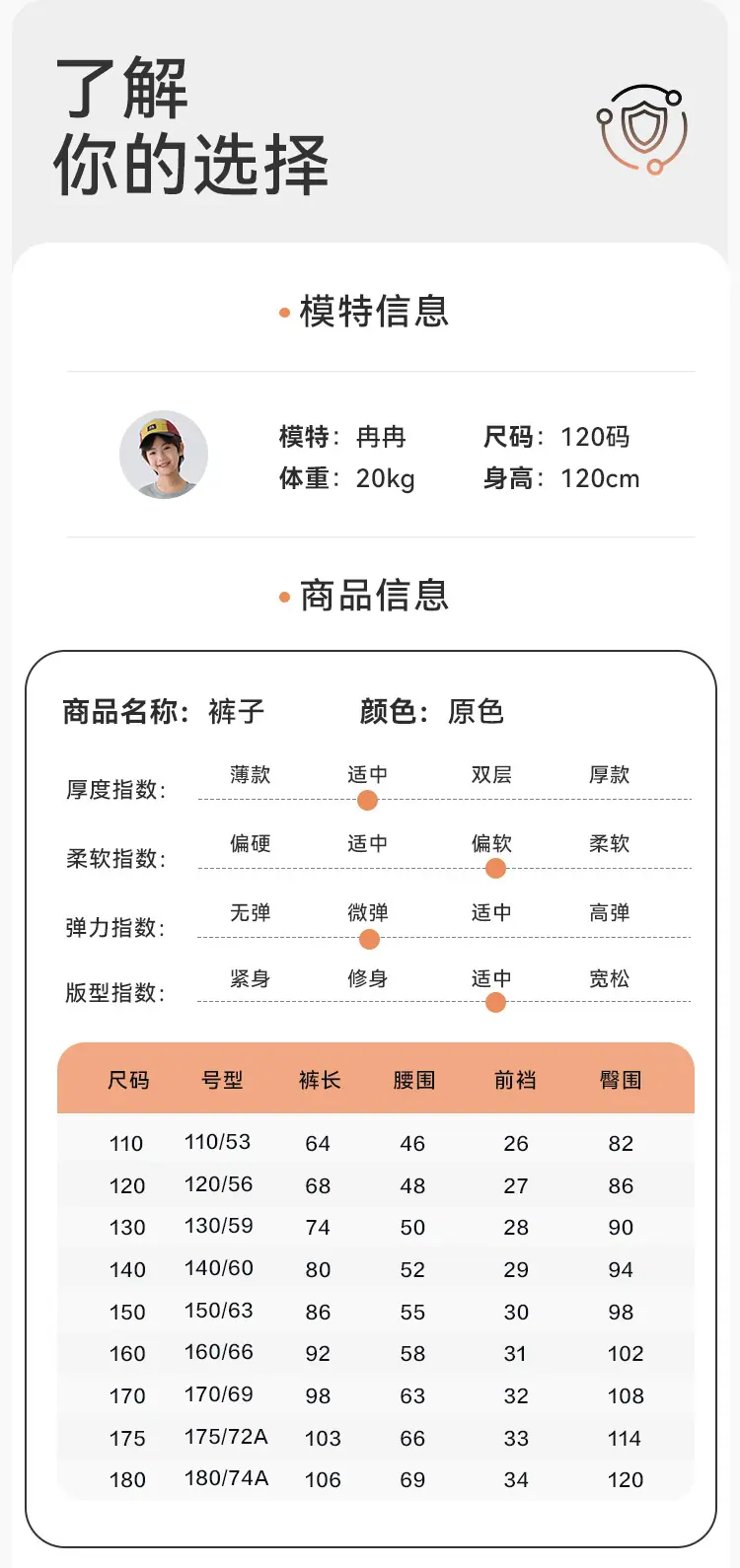 了解
你的选择

• 模特信息

模特：冉冉 尺码：120码
体重：20kg 身高：120cm

• 商品信息

商品名称：裤子 颜色：原色

厚度指数： 薄款 适中 双层 厚款

柔软指数： 偏硬 适中 偏软 柔软

弹力指数： 无弹 微弹 适中 高弹

版型指数： 紧身 修身 适中 宽松

| 尺码 | 号型 | 裤长 | 腰围 | 前裆 | 臀围 |
|---|---|---|---|---|---|
| 110 | 110/53 | 64 | 46 | 26 | 82 |
| 120 | 120/56 | 68 | 48 | 27 | 86 |
| 130 | 130/59 | 74 | 50 | 28 | 90 |
| 140 | 140/60 | 80 | 52 | 29 | 94 |
| 150 | 150/63 | 86 | 55 | 30 | 98 |
| 160 | 160/66 | 92 | 58 | 31 | 102 |
| 170 | 170/69 | 98 | 63 | 32 | 108 |
| 175 | 175/72A | 103 | 66 | 33 | 114 |
| 180 | 180/74A | 106 | 69 | 34 | 120 |